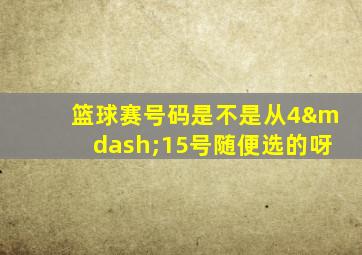 篮球赛号码是不是从4&mdash;15号随便选的呀